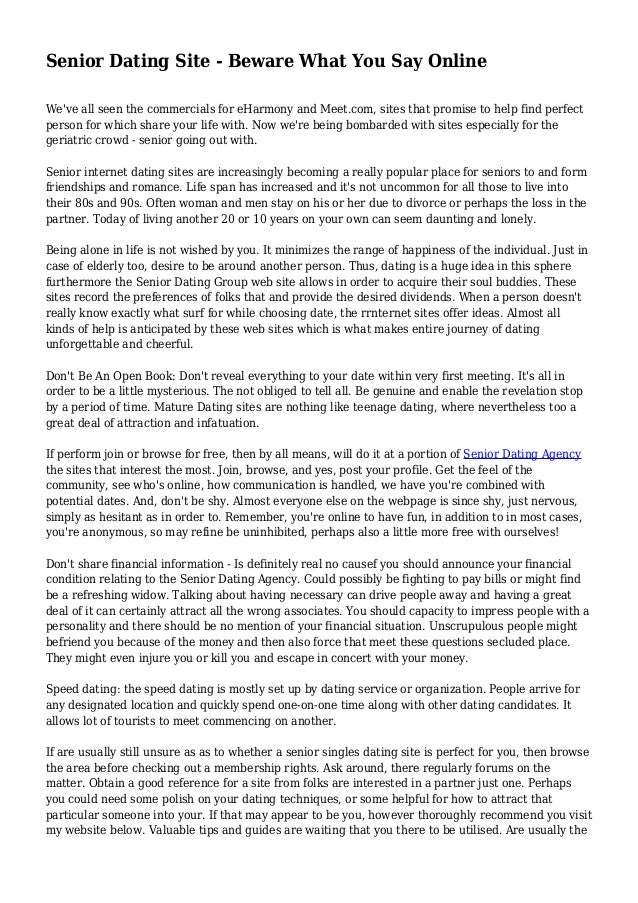 Senior Dating Site - Beware What You Say Online

We've all seen the commercials for eHarmony and Meet.com, sites that promise to help find perfect person for which share your life with. Now we're being bombarded with sites especially for the geriatric crowd - senior going out with.

Senior internet dating sites are increasingly becoming a really popular place for seniors to and form friendships and romance. Life span has increased and it's not uncommon for all those to live into their 80s and 90s. Often woman and men stay on his or her due to divorce or perhaps the loss in the partner. Today of living another 20 or 10 years on your own can seem daunting and lonely.

Being alone in life is not wished by you. It minimizes the range of happiness of the individual. Just in case of elderly too, desire to be around another person. Thus, dating is a huge idea in this sphere furthermore the Senior Dating Group web site allows in order to acquire their soul buddies. These sites record the preferences of folks that and provide the desired dividends. When a person doesn't really know exactly what surf for while choosing date, the rrnternet sites offer ideas. Almost all kinds of help is anticipated by these web sites which is what makes entire journey of dating unforgettable and cheerful.

Don't Be An Open Book: Don't reveal everything to your date within very first meeting. It's all in order to be a little mysterious. The not obliged to tell all. Be genuine and enable the revelation stop by a period of time. Mature Dating sites are nothing like teenage dating, where nevertheless too a great deal of attraction and infatuation.

If perform join or browse for free, then by all means, will do it at a portion of Senior Dating Agency the sites that interest the most. Join, browse, and yes, post your profile. Get the feel of the community, see who's online, how communication is handled, we have you're combined with potential dates. And, don't be shy. Almost everyone else on the webpage is since shy, just nervous, simply as hesitant as in order to. Remember, you're online to have fun, in addition to in most cases, you're anonymous, so may refine be uninhibited, perhaps also a little more free with ourselves!

Don't share financial information - Is definitely real no causef you should announce your financial condition relating to the Senior Dating Agency. Could possibly be fighting to pay bills or might find be a refreshing widow. Talking about having necessary can drive people away and having a great deal of it can certainly attract all the wrong associates. You should capacity to impress people with a personality and there should be no mention of your financial situation. Unscrupulous people might befriend you because of the money and then also force that meet these questions secluded place. They might even injure you or kill you and escape in concert with your money.

Speed dating: the speed dating is mostly set up by dating service or organization. People arrive for any designated location and quickly spend one-on-one time along with other dating candidates. It allows lot of tourists to meet commencing on another.

If are usually still unsure as as to whether a senior singles dating site is perfect for you, then browse the area before checking out a membership rights. Ask around, there regularly forums on the matter. Obtain a good reference for a site from folks are interested in a partner just one. Perhaps you could need some polish on your dating techniques, or some helpful for how to attract that particular someone into your. If that may appear to be you, however thoroughly recommend you visit my website below. Valuable tips and guides are waiting that you there to be utilised. Are usually the